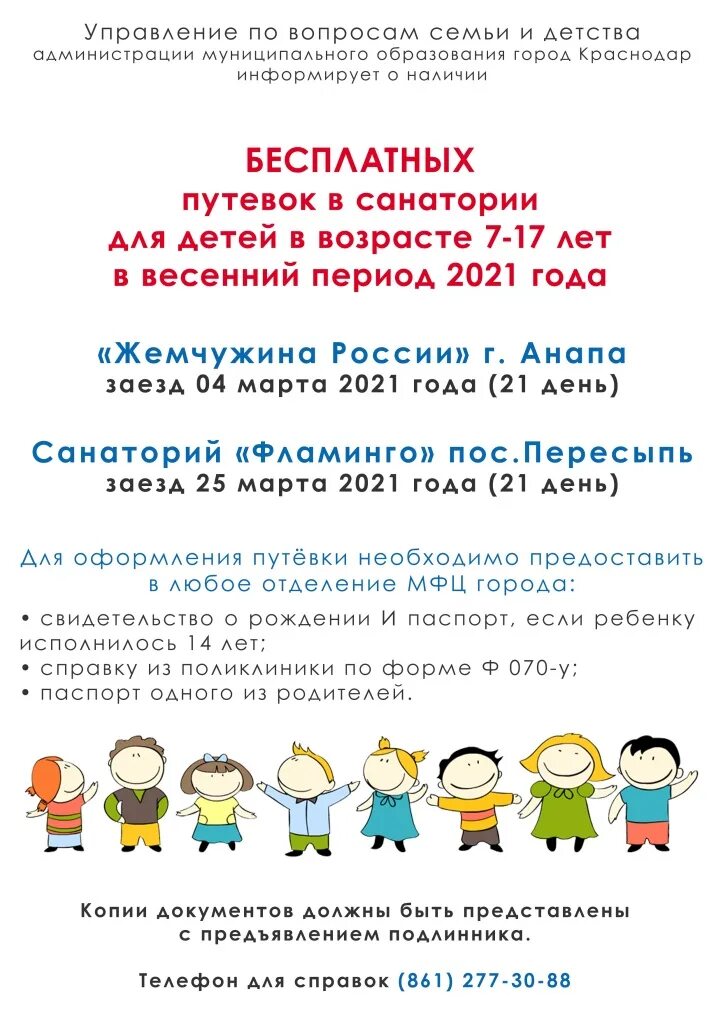 Управление по вопросам семьи и детства
администрации муниципального образования город Краснодар
информирует о наличии

БЕСПЛАТНЫХ
путевок в санатории
для детей в возрасте 7-17 лет
в весенний период 2021 года

«Жемчужина России» г. Анапа
заезд 04 марта 2021 года (21 день)

Санаторий «Фламинго» пос.Пересыпь
заезд 25 марта 2021 года (21 день)

Для оформления путёвки необходимо предоставить в любое отделение МФЦ города:

• свидетельство о рождении И паспорт, если ребенку исполнилось 14 лет;
• справку из поликлиники по форме Ф 070-у;
• паспорт одного из родителей.

Копии документов должны быть представлены с предъявлением подлинника.

Телефон для справок (861) 277-30-88